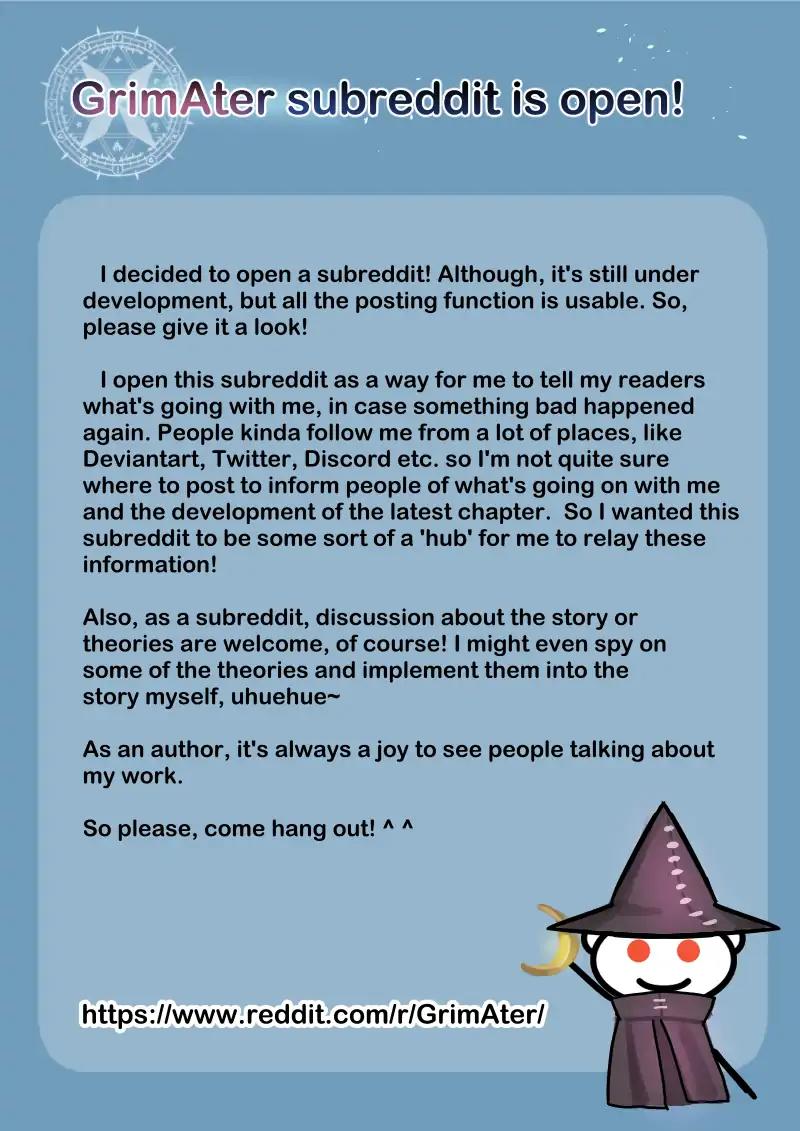 GrimAter subreddit is open!

I decided to open a subreddit! Although, it's still under development, but all the posting function is usable. So, please give it a look!

I open this subreddit as a way for me to tell my readers what's going with me, in case something bad happened again. People kinda follow me from a lot of places, like Deviantart, Twitter, Discord etc. so I'm not quite sure where to post to inform people of what's going on with me and the development of the latest chapter. So I wanted this subreddit to be some sort of a 'hub' for me to relay these information!

Also, as a subreddit, discussion about the story or theories are welcome, of course! I might even spy on some of the theories and implement them into the story myself, uhuehue~

As an author, it's always a joy to see people talking about my work.

So please, come hang out! ^ ^

https://www.reddit.com/r/GrimAter/